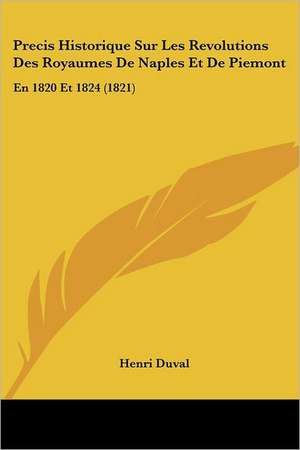 Precis Historique Sur Les Revolutions Des Royaumes De Naples Et De Piemont

En 1820 Et 1824 (1821)

Henri Duval